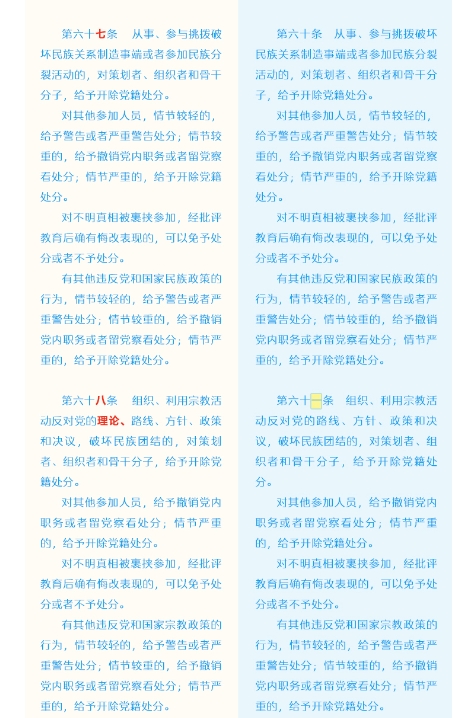 第六十七条　从事、参与挑拨破坏民族关系制造事端或者参加民族分裂活动的，对策划者、组织者和骨干分子，给予开除党籍处分。

对其他参加人员，情节较轻的，给予警告或者严重警告处分；情节较重的，给予撤销党内职务或者留党察看处分；情节严重的，给予开除党籍处分。

对不明真相被裹挟参加，经批评教育后确有悔改表现的，可以免予处分或者不予处分。

有其他违反党和国家民族政策的行为，情节较轻的，给予警告或者严重警告处分；情节较重的，给予撤销党内职务或者留党察看处分；情节严重的，给予开除党籍处分。

第六十八条　组织、利用宗教活动反对党的理论、路线、方针、政策和决议，破坏民族团结的，对策划者、组织者和骨干分子，给予开除党籍处分。

对其他参加人员，给予撤销党内职务或者留党察看处分；情节严重的，给予开除党籍处分。

对不明真相被裹挟参加，经批评教育后确有悔改表现的，可以免予处分或者不予处分。

有其他违反党和国家宗教政策的行为，情节较轻的，给予警告或者严重警告处分；情节较重的，给予撤销党内职务或者留党察看处分；情节严重的，给予开除党籍处分。

第六十条　从事、参与挑拨破坏民族关系制造事端或者参加民族分裂活动的，对策划者、组织者和骨干分子，给予开除党籍处分。

对其他参加人员，情节较轻的，给予警告或者严重警告处分；情节较重的，给予撤销党内职务或者留党察看处分；情节严重的，给予开除党籍处分。

对不明真相被裹挟参加，经批评教育后确有悔改表现的，可以免予处分或者不予处分。

有其他违反党和国家民族政策的行为，情节较轻的，给予警告或者严重警告处分；情节较重的，给予撤销党内职务或者留党察看处分；情节严重的，给予开除党籍处分。

第六十一条　组织、利用宗教活动反对党的路线、方针、政策和决议，破坏民族团结的，对策划者、组织者和骨干分子，给予开除党籍处分。

对其他参加人员，给予撤销党内职务或者留党察看处分；情节严重的，给予开除党籍处分。

对不明真相被裹挟参加，经批评教育后确有悔改表现的，可以免予处分或者不予处分。

有其他违反党和国家宗教政策的行为，情节较轻的，给予警告或者严重警告处分；情节较重的，给予撤销党内职务或者留党察看处分；情节严重的，给予开除党籍处分。